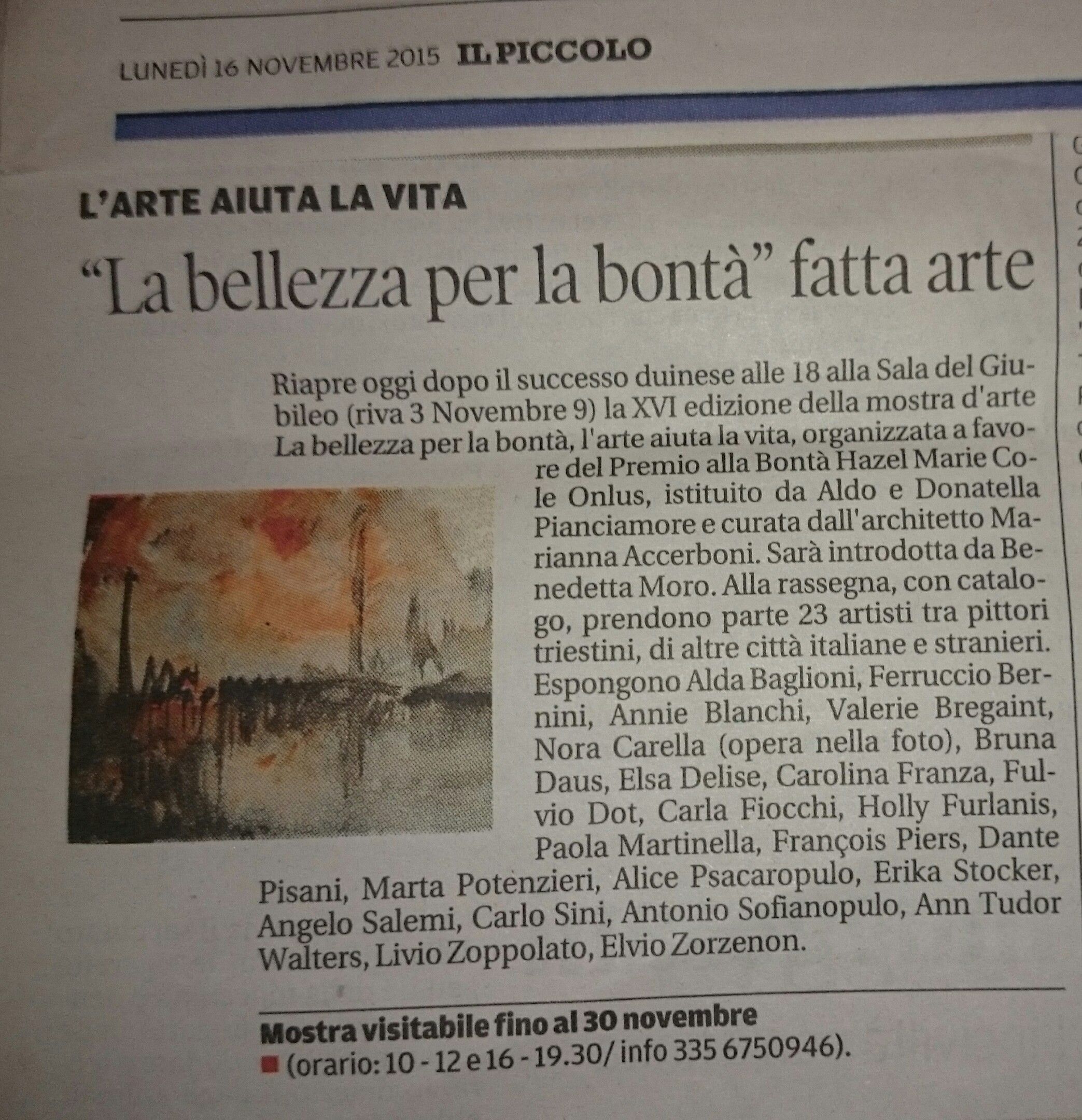 LUNEDÌ 16 NOVEMBRE 2015 IL PICCOLO

L'ARTE AIUTA LA VITA

"La bellezza per la bontà" fatta arte

Riapre oggi dopo il successo duinese alle 18 alla Sala del Giubileo (riva 3 Novembre 9) la XVI edizione della mostra d'arte La bellezza per la bontà, l'arte aiuta la vita, organizzata a favore del Premio alla Bontà Hazel Marie Cole Onlus, istituito da Aldo e Donatella Pianciamore e curata dall'architetto Marianna Accerboni. Sarà introdotta da Benedetta Moro. Alla rassegna, con catalogo, prendono parte 23 artisti tra pittori triestini, di altre città italiane e stranieri. Espongono Alda Baglioni, Ferruccio Bernini, Annie Blanchi, Valerie Bregaint, Nora Carella (opera nella foto), Bruna Daus, Elsa Delise, Carolina Franza, Fulvio Dot, Carla Fiocchi, Holly Furlanis, Paola Martinella, François Piers, Dante Pisani, Marta Potenzieri, Alice Psacaropulo, Erika Stocker, Angelo Salemi, Carlo Sini, Antonio Sofianopulo, Ann Tudor Walters, Livio Zoppolato, Elvio Zorzenon.

Mostra visitabile fino al 30 novembre
(orario: 10 - 12 e 16 - 19.30/ info 335 6750946).